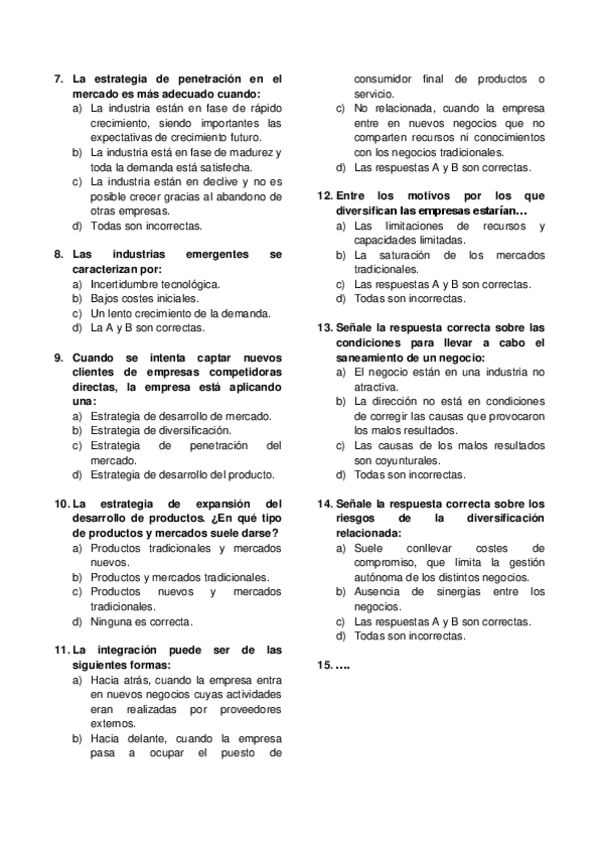 7. La estrategia de penetración en el mercado es más adecuado cuando:
a) La industria están en fase de rápido crecimiento, siendo importantes las expectativas de crecimiento futuro.
b) La industria está en fase de madurez y toda la demanda está satisfecha.
c) La industria están en declive y no es posible crecer gracias al abandono de otras empresas.
d) Todas son incorrectas.

8. Las industrias emergentes se caracterizan por:
a) Incertidumbre tecnológica.
b) Bajos costes iniciales.
c) Un lento crecimiento de la demanda.
d) La A y B son correctas.

9. Cuando se intenta captar nuevos clientes de empresas competidoras directas, la empresa está aplicando una:
a) Estrategia de desarrollo de mercado.
b) Estrategia de diversificación.
c) Estrategia de penetración del mercado.
d) Estrategia de desarrollo del producto.

10. La estrategia de expansión del desarrollo de productos. ¿En qué tipo de productos y mercados suele darse?
a) Productos tradicionales y mercados nuevos.
b) Productos y mercados tradicionales.
c) Productos nuevos y mercados tradicionales.
d) Ninguna es correcta.

11. La integración puede ser de las siguientes formas:
a) Hacia atrás, cuando la empresa entra en nuevos negocios cuyas actividades eran realizadas por proveedores externos.
b) Hacia delante, cuando la empresa pasa a ocupar el puesto de consumidor final de productos o servicio.
c) No relacionada, cuando la empresa entre en nuevos negocios que no comparten recursos ni conocimientos con los negocios tradicionales.
d) Las respuestas A y B son correctas.

12. Entre los motivos por los que diversifican las empresas estarían…
a) Las limitaciones de recursos y capacidades limitadas.
b) La saturación de los mercados tradicionales.
c) Las respuestas A y B son correctas.
d) Todas son incorrectas.

13. Señale la respuesta correcta sobre las condiciones para llevar a cabo el saneamiento de un negocio:
a) El negocio están en una industria no atractiva.
b) La dirección no está en condiciones de corregir las causas que provocaron los malos resultados.
c) Las causas de los malos resultados son coyunturales.
d) Todas son incorrectas.

14. Señale la respuesta correcta sobre los riesgos de la diversificación relacionada:
a) Suele conllevar costes de compromiso, que limita la gestión autónoma de los distintos negocios.
b) Ausencia de sinergias entre los negocios.
c) Las respuestas A y B son correctas.
d) Todas son incorrectas.

15. ….